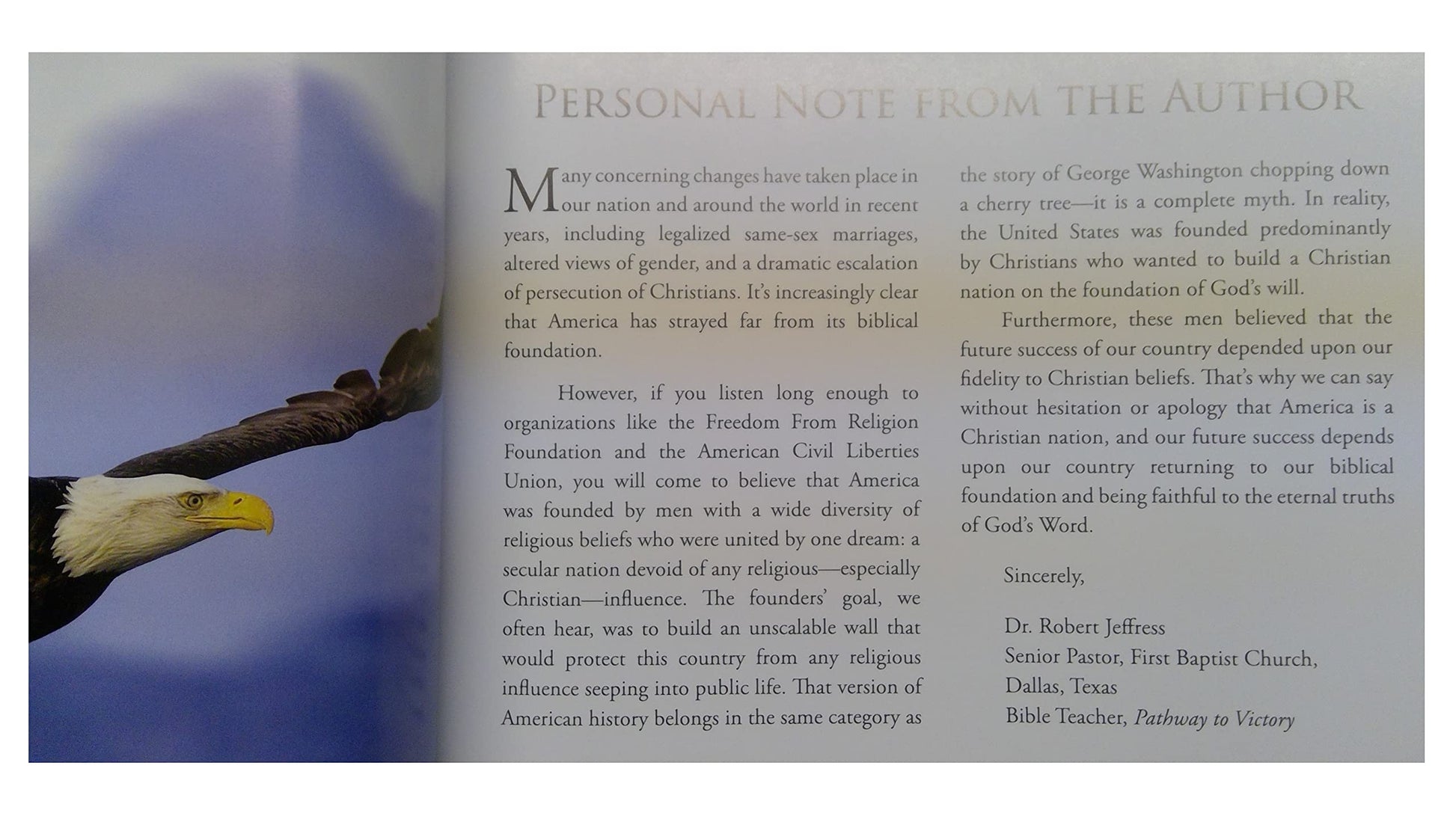 PERSONAL NOTE FROM THE AUTHOR

Many concerning changes have taken place in our nation and around the world in recent years, including legalized same-sex marriages, altered views of gender, and a dramatic escalation of persecution of Christians. It's increasingly clear that America has strayed far from its biblical foundation.

However, if you listen long enough to organizations like the Freedom From Religion Foundation and the American Civil Liberties Union, you will come to believe that America was founded by men with a wide diversity of religious beliefs who were united by one dream: a secular nation devoid of any religious—especially Christian—influence. The founders' goal, we often hear, was to build an unscalable wall that would protect this country from any religious influence seeping into public life. That version of American history belongs in the same category as the story of George Washington chopping down a cherry tree—it is a complete myth. In reality, the United States was founded predominantly by Christians who wanted to build a Christian nation on the foundation of God's will.

Furthermore, these men believed that the future success of our country depended upon our fidelity to Christian beliefs. That's why we can say without hesitation or apology that America is a Christian nation, and our future success depends upon our country returning to our biblical foundation and being faithful to the eternal truths of God's Word.

Sincerely,

Dr. Robert Jeffress
Senior Pastor, First Baptist Church,
Dallas, Texas
Bible Teacher, Pathway to Victory